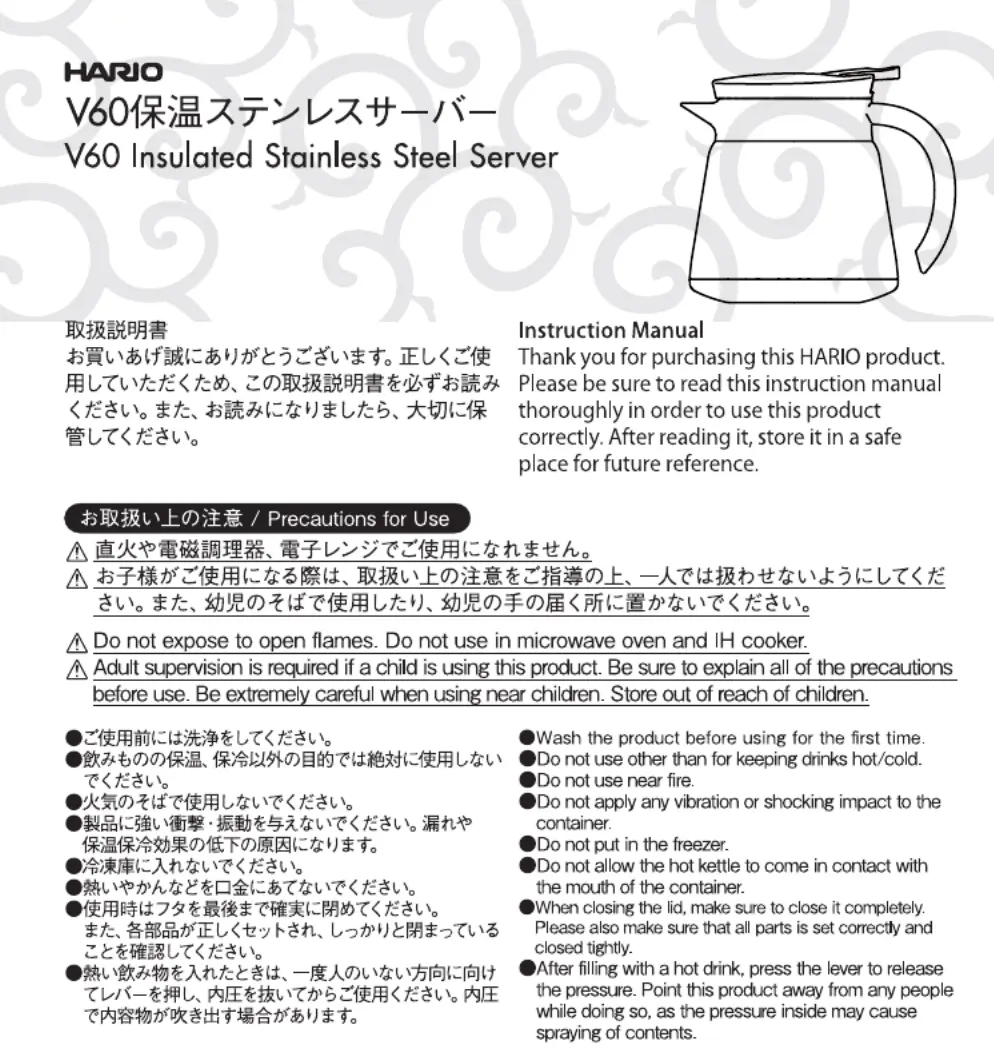 HARIO
V60保温ステンレスサーバー
V60 Insulated Stainless Steel Server

取扱説明書
お買いあげ誠にありがとうございます。正しくご使用していただくため、この取扱説明書を必ずお読みください。また、お読みになりましたら、大切に保管してください。

Instruction Manual
Thank you for purchasing this HARIO product. Please be sure to read this instruction manual thoroughly in order to use this product correctly. After reading it, store it in a safe place for future reference.

お取扱い上の注意 / Precautions for Use

⚠ 直火や電磁調理器、電子レンジでご使用になれません。
⚠ お子様がご使用になる際は、取扱い上の注意をご指導の上、一人では扱わせないようにしてください。また、幼児のそばで使用したり、幼児の手の届く所に置かないでください。

⚠ Do not expose to open flames. Do not use in microwave oven and IH cooker.
⚠ Adult supervision is required if a child is using this product. Be sure to explain all of the precautions before use. Be extremely careful when using near children. Store out of reach of children.

●ご使用前には洗浄をしてください。
●飲みものの保温、保冷以外の目的では絶対に使用しないでください。
●火気のそばで使用しないでください。
●製品に強い衝撃・振動を与えないでください。漏れや保温保冷効果の低下の原因になります。
●冷凍庫に入れないでください。
●熱いやかんなどを口金にあてないでください。
●使用時はフタを最後まで確実に閉めてください。また、各部品が正しくセットされ、しっかりと閉まっていることを確認してください。
●熱い飲み物を入れたときは、一度人のいない方向に向けてレバーを押し、内圧を抜いてからご使用ください。内圧で内容物が吹き出す場合があります。

●Wash the product before using for the first time.
●Do not use other than for keeping drinks hot/cold.
●Do not use near fire.
●Do not apply any vibration or shocking impact to the container.
●Do not put in the freezer.
●Do not allow the hot kettle to come in contact with the mouth of the container.
●When closing the lid, make sure to close it completely. Please also make sure that all parts is set correctly and closed tightly.
●After filling with a hot drink, press the lever to release the pressure. Point this product away from any people while doing so, as the pressure inside may cause spraying of contents.